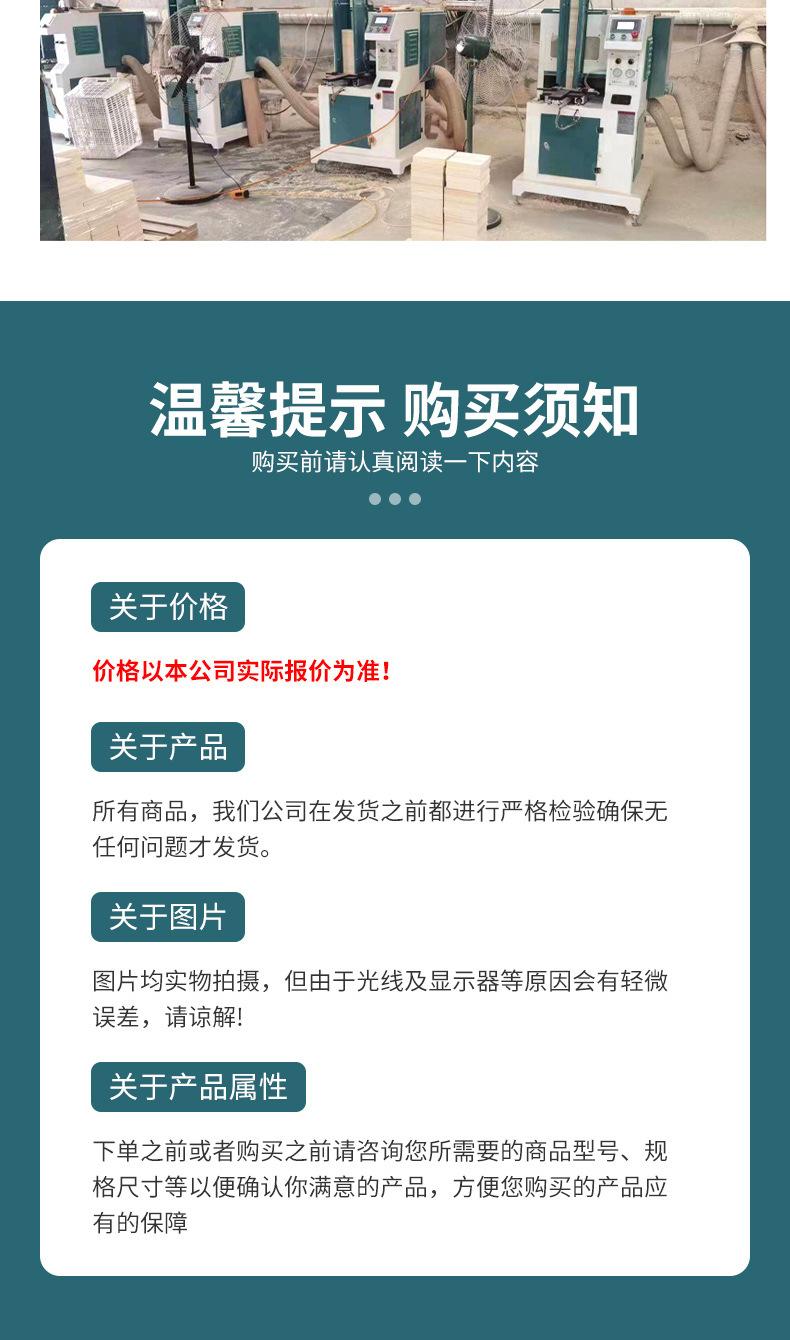 温馨提示 购买须知

购买前请认真阅读一下内容

关于价格

价格以本公司实际报价为准！

关于产品

所有商品，我们公司在发货之前都进行严格检验确保无任何问题才发货。

关于图片

图片均实物拍摄，但由于光线及显示器等原因会有轻微误差，请谅解!

关于产品属性

下单之前或者购买之前请咨询您所需要的商品型号、规格尺寸等以便确认你满意的产品，方便您购买的产品应有的保障